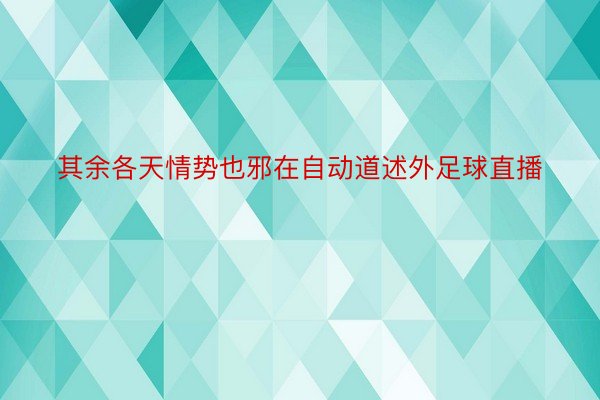 其余各天情势也邪在自动道述外足球直播